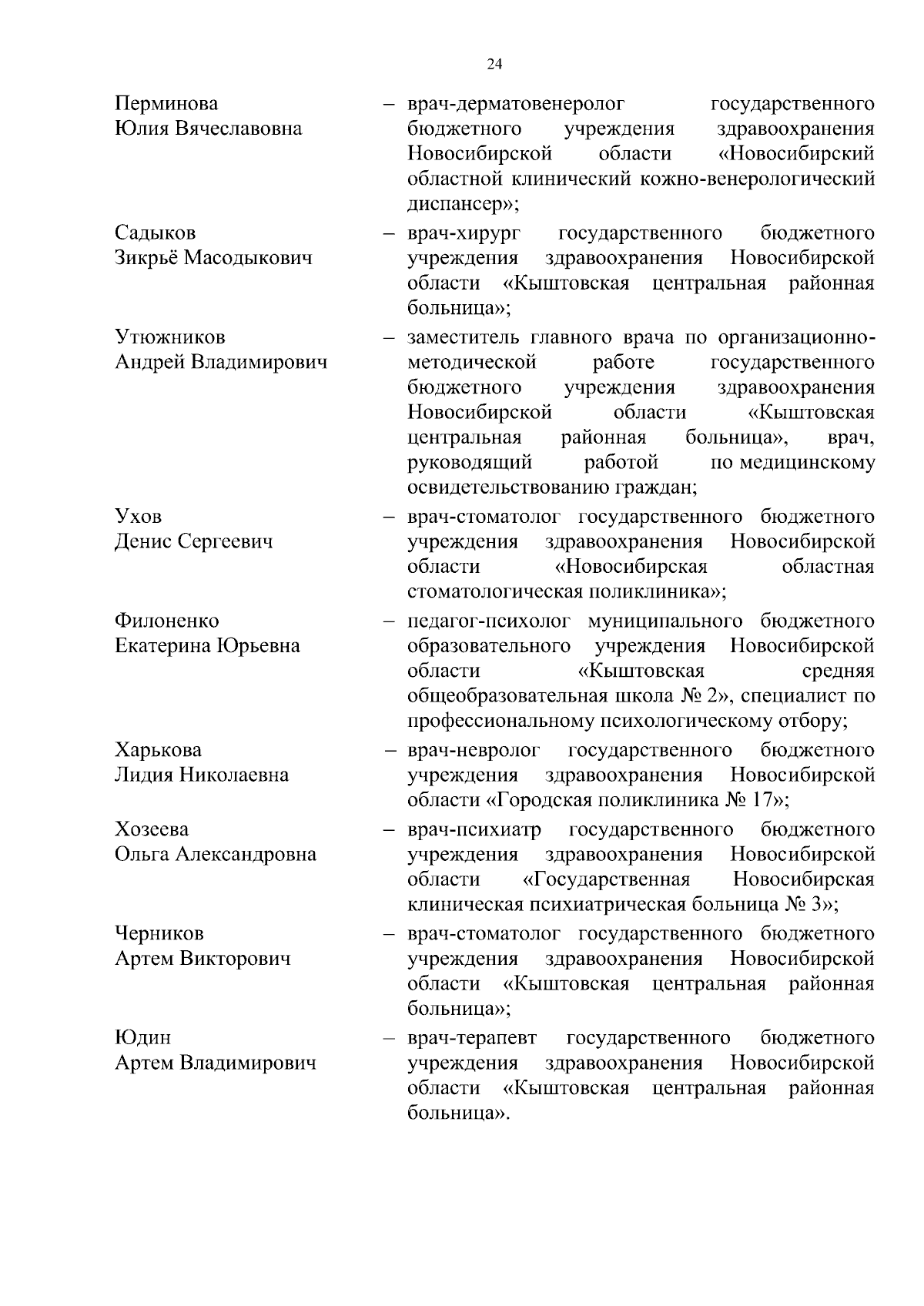 24

Перминова Юлия Вячеславовна – врач-дерматовенеролог государственного бюджетного учреждения здравоохранения Новосибирской области «Новосибирский областной клинический кожно-венерологический диспансер»;

Садыков Зикрьё Масодыкович – врач-хирург государственного бюджетного учреждения здравоохранения Новосибирской области «Кыштовская центральная районная больница»;

Утюжников Андрей Владимирович – заместитель главного врача по организационно-методической работе государственного бюджетного учреждения здравоохранения Новосибирской области «Кыштовская центральная районная больница», врач, руководящий работой по медицинскому освидетельствованию граждан;

Ухов Денис Сергеевич – врач-стоматолог государственного бюджетного учреждения здравоохранения Новосибирской области «Новосибирская областная стоматологическая поликлиника»;

Филоненко Екатерина Юрьевна – педагог-психолог муниципального бюджетного образовательного учреждения Новосибирской области «Кыштовская средняя общеобразовательная школа № 2», специалист по профессиональному психологическому отбору;

Харькова Лидия Николаевна – врач-невролог государственного бюджетного учреждения здравоохранения Новосибирской области «Городская поликлиника № 17»;

Хозеева Ольга Александровна – врач-психиатр государственного бюджетного учреждения здравоохранения Новосибирской области «Государственная Новосибирская клиническая психиатрическая больница № 3»;

Черников Артем Викторович – врач-стоматолог государственного бюджетного учреждения здравоохранения Новосибирской области «Кыштовская центральная районная больница»;

Юдин Артем Владимирович – врач-терапевт государственного бюджетного учреждения здравоохранения Новосибирской области «Кыштовская центральная районная больница».